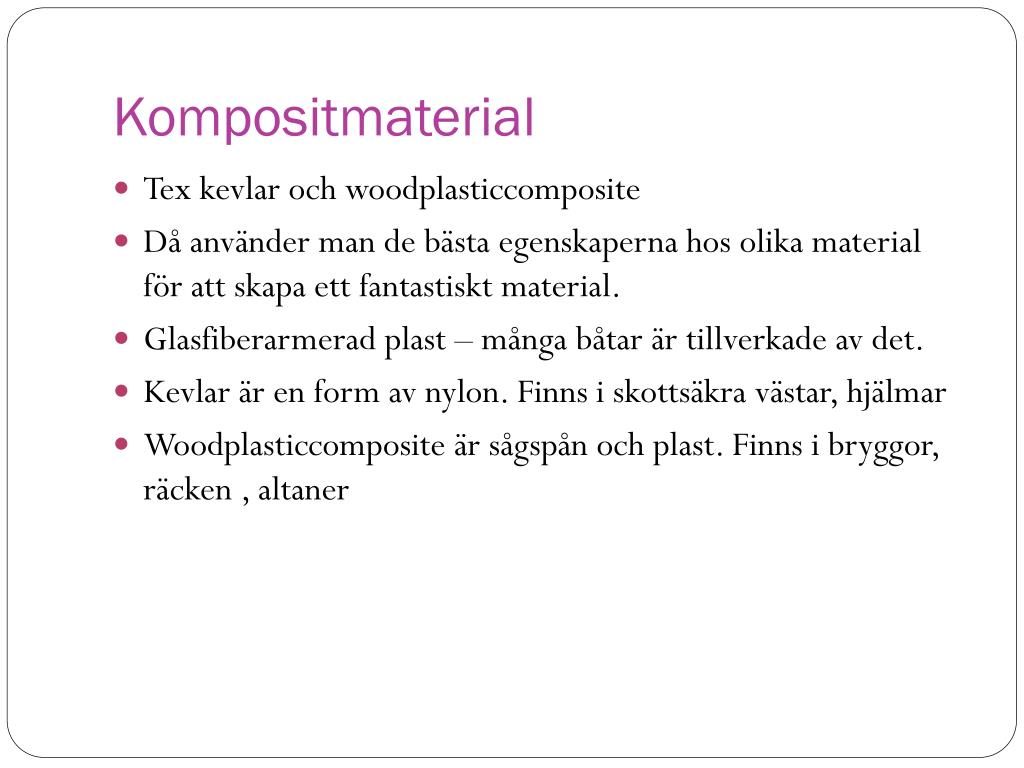 Kompositmaterial

- Tex kevlar och woodplasticcomposite
- Då använder man de bästa egenskaperna hos olika material för att skapa ett fantastiskt material.
- Glasfiberarmerad plast – många båtar är tillverkade av det.
- Kevlar är en form av nylon. Finns i skottsäkra västar, hjälmar
- Woodplasticcomposite är sågspån och plast. Finns i bryggor, räcken , altaner